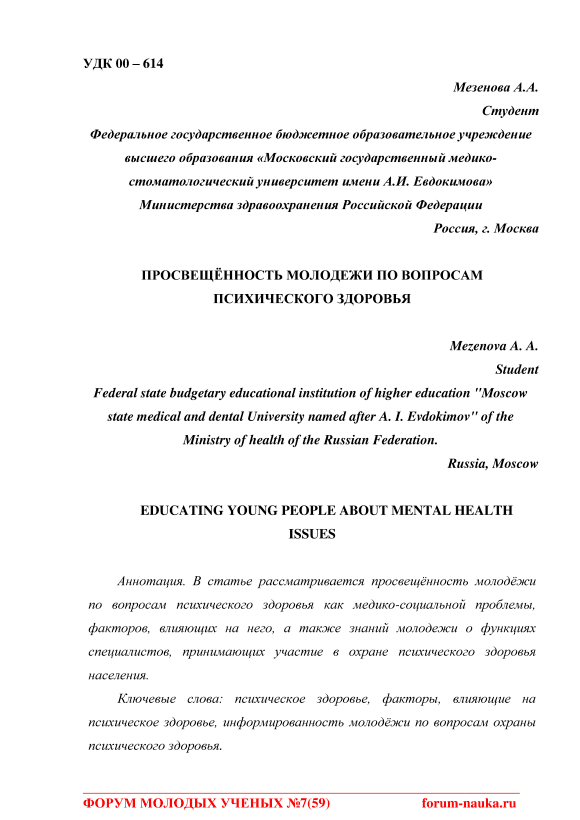 УДК 00 – 614

Мезенова А.А.
Студент
Федеральное государственное бюджетное образовательное учреждение высшего образования «Московский государственный медико-стоматологический университет имени А.И. Евдокимова» Министерства здравоохранения Российской Федерации
Россия, г. Москва

ПРОСВЕЩЁННОСТЬ МОЛОДЕЖИ ПО ВОПРОСАМ ПСИХИЧЕСКОГО ЗДОРОВЬЯ

Mezenova A. A.
Student
Federal state budgetary educational institution of higher education "Moscow state medical and dental University named after A. I. Evdokimov" of the Ministry of health of the Russian Federation.
Russia, Moscow

EDUCATING YOUNG PEOPLE ABOUT MENTAL HEALTH ISSUES

Аннотация. В статье рассматривается просвещённость молодёжи по вопросам психического здоровья как медико-социальной проблемы, факторов, влияющих на него, а также знаний молодежи о функциях специалистов, принимающих участие в охране психического здоровья населения.

Ключевые слова: психическое здоровье, факторы, влияющие на психическое здоровье, информированность молодёжи по вопросам охраны психического здоровья.

ФОРУМ МОЛОДЫХ УЧЕНЫХ №7(59)     forum-nauka.ru